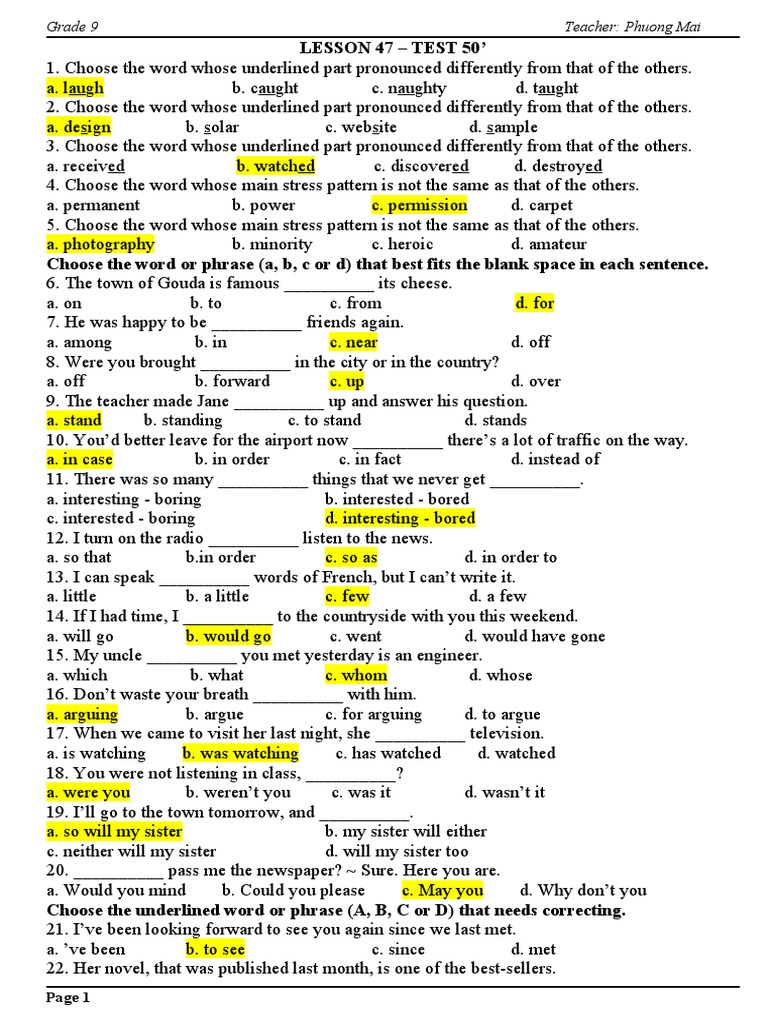 Grade 9 Teacher: Phuong Mai

LESSON 47 – TEST 50'

1. Choose the word whose underlined part pronounced differently from that of the others.
a. laugh b. caught c. naughty d. taught
2. Choose the word whose underlined part pronounced differently from that of the others.
a. design b. solar c. website d. sample
3. Choose the word whose underlined part pronounced differently from that of the others.
a. received b. watched c. discovered d. destroyed
4. Choose the word whose main stress pattern is not the same as that of the others.
a. permanent b. power c. permission d. carpet
5. Choose the word whose main stress pattern is not the same as that of the others.
a. photography b. minority c. heroic d. amateur
Choose the word or phrase (a, b, c or d) that best fits the blank space in each sentence.
6. The town of Gouda is famous __________ its cheese.
a. on b. to c. from d. for
7. He was happy to be __________ friends again.
a. among b. in c. near d. off
8. Were you brought __________ in the city or in the country?
a. off b. forward c. up d. over
9. The teacher made Jane __________ up and answer his question.
a. stand b. standing c. to stand d. stands
10. You'd better leave for the airport now __________ there's a lot of traffic on the way.
a. in case b. in order c. in fact d. instead of
11. There was so many __________ things that we never get __________.
a. interesting - boring b. interested - bored
c. interested - boring d. interesting - bored
12. I turn on the radio __________ listen to the news.
a. so that b.in order c. so as d. in order to
13. I can speak __________ words of French, but I can't write it.
a. little b. a little c. few d. a few
14. If I had time, I __________ to the countryside with you this weekend.
a. will go b. would go c. went d. would have gone
15. My uncle __________ you met yesterday is an engineer.
a. which b. what c. whom d. whose
16. Don't waste your breath __________ with him.
a. arguing b. argue c. for arguing d. to argue
17. When we came to visit her last night, she __________ television.
a. is watching b. was watching c. has watched d. watched
18. You were not listening in class, __________?
a. were you b. weren't you c. was it d. wasn't it
19. I'll go to the town tomorrow, and __________.
a. so will my sister b. my sister will either
c. neither will my sister d. will my sister too
20. __________ pass me the newspaper? ~ Sure. Here you are.
a. Would you mind b. Could you please c. May you d. Why don't you
Choose the underlined word or phrase (A, B, C or D) that needs correcting.
21. I've been looking forward to see you again since we last met.
a. 've been b. to see c. since d. met
22. Her novel, that was published last month, is one of the best-sellers.

Page 1